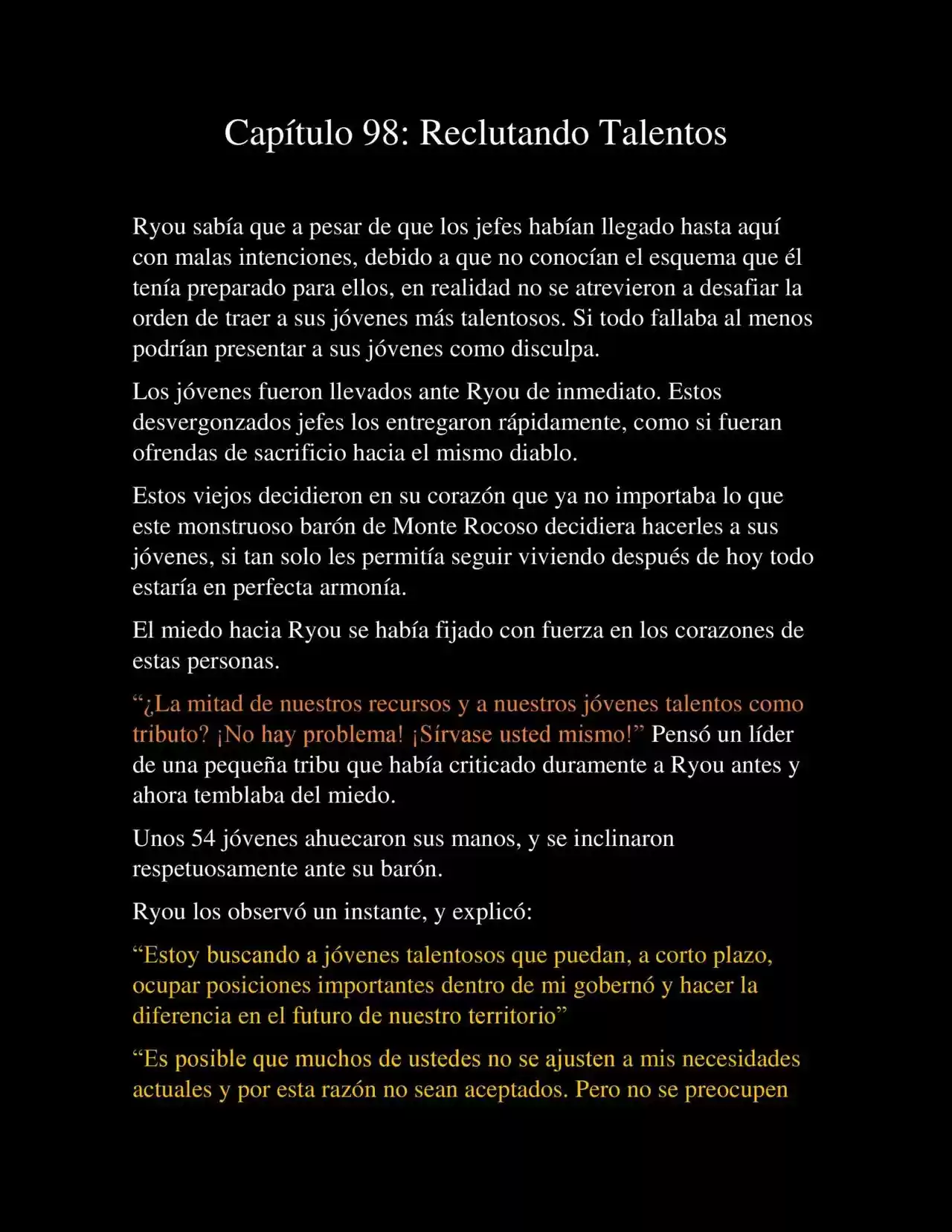 Capítulo 98: Reclutando Talentos

Ryou sabía que a pesar de que los jefes habían llegado hasta aquí con malas intenciones, debido a que no conocían el esquema que él tenía preparado para ellos, en realidad no se atrevieron a desafiar la orden de traer a sus jóvenes más talentosos. Si todo fallaba al menos podrían presentar a sus jóvenes como disculpa.

Los jóvenes fueron llevados ante Ryou de inmediato. Estos desvergonzados jefes los entregaron rápidamente, como si fueran ofrendas de sacrificio hacia el mismo diablo.

Estos viejos decidieron en su corazón que ya no importaba lo que este monstruoso barón de Monte Rocoso decidiera hacerles a sus jóvenes, si tan solo les permitía seguir viviendo después de hoy todo estaría en perfecta armonía.

El miedo hacia Ryou se había fijado con fuerza en los corazones de estas personas.

“¿La mitad de nuestros recursos y a nuestros jóvenes talentos como tributo? ¡No hay problema! ¡Sírvase usted mismo!” Pensó un líder de una pequeña tribu que había criticado duramente a Ryou antes y ahora temblaba del miedo.

Unos 54 jóvenes ahuecaron sus manos, y se inclinaron respetuosamente ante su barón.

Ryou los observó un instante, y explicó:

“Estoy buscando a jóvenes talentosos que puedan, a corto plazo, ocupar posiciones importantes dentro de mi gobernó y hacer la diferencia en el futuro de nuestro territorio”

“Es posible que muchos de ustedes no se ajusten a mis necesidades actuales y por esta razón no sean aceptados. Pero no se preocupen